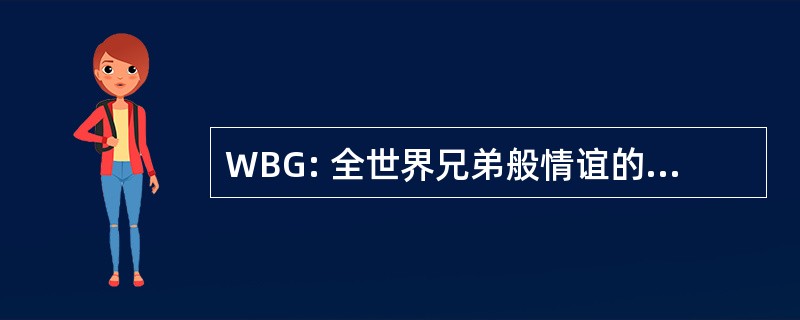 WBG: 全世界兄弟般情谊的...